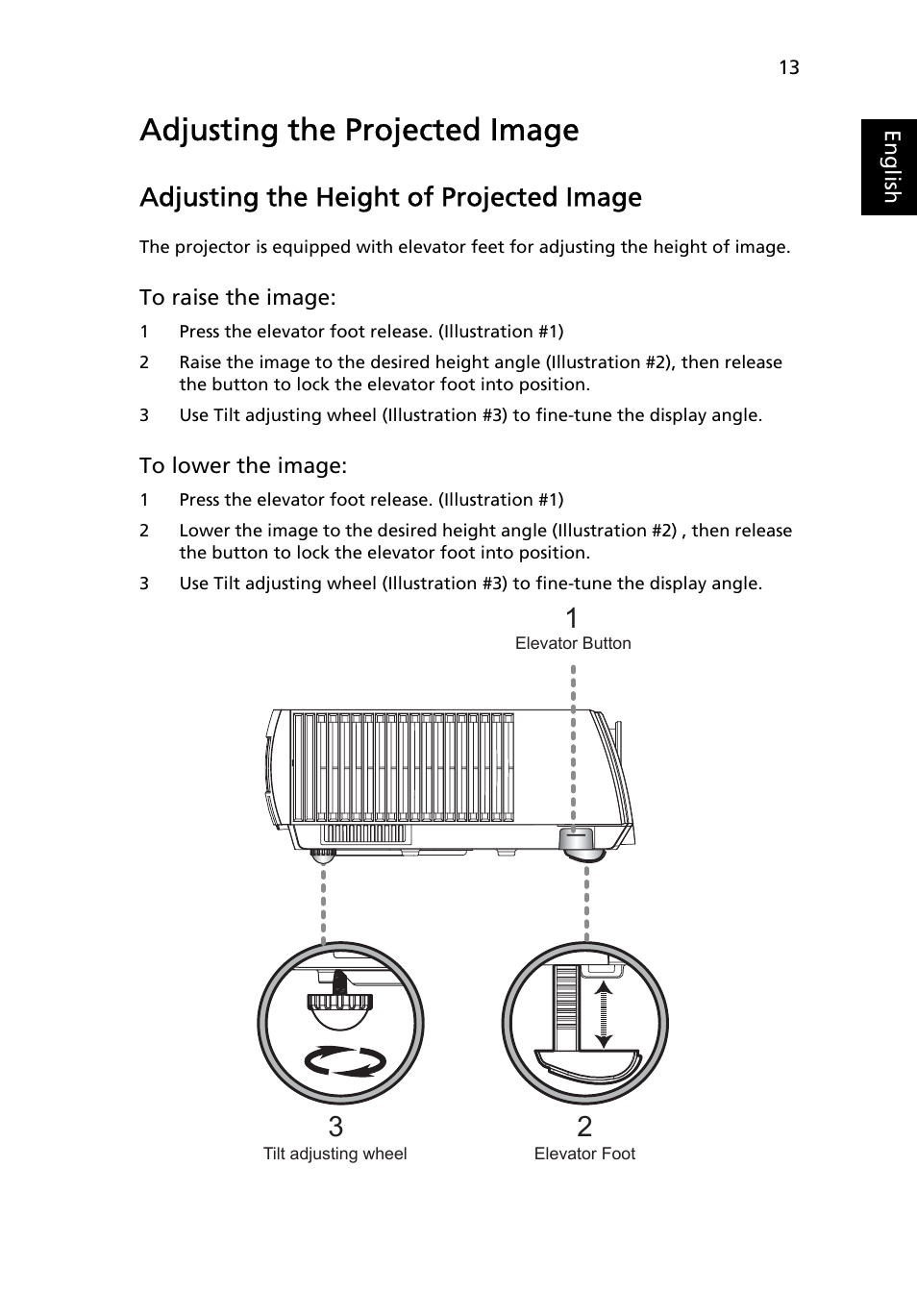 13

English

Adjusting the Projected Image

Adjusting the Height of Projected Image

The projector is equipped with elevator feet for adjusting the height of image.

To raise the image:

1 Press the elevator foot release. (Illustration #1)

2 Raise the image to the desired height angle (Illustration #2), then release the button to lock the elevator foot into position.

3 Use Tilt adjusting wheel (Illustration #3) to fine-tune the display angle.

To lower the image:

1 Press the elevator foot release. (Illustration #1)

2 Lower the image to the desired height angle (Illustration #2) , then release the button to lock the elevator foot into position.

3 Use Tilt adjusting wheel (Illustration #3) to fine-tune the display angle.

1
Elevator Button

3
Tilt adjusting wheel

2
Elevator Foot